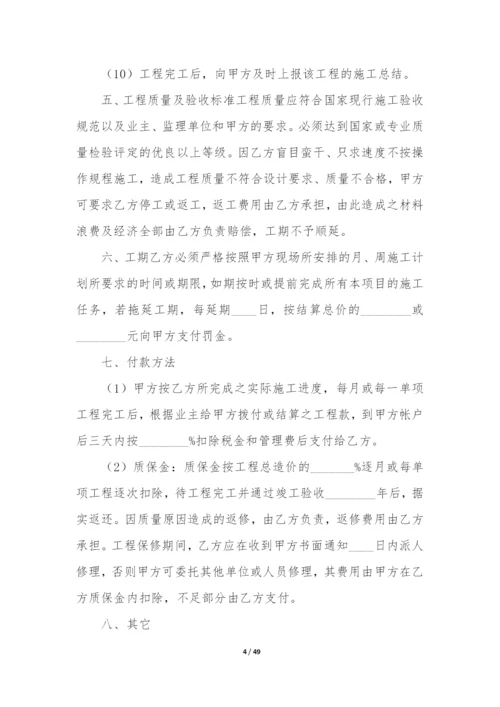 （10）工程完工后，向甲方及时上报该工程的施工总结。

五、工程质量及验收标准工程质量应符合国家现行施工验收规范以及业主、监理单位和甲方的要求。必须达到国家或专业质量检验评定的优良以上等级。因乙方盲目蛮干、只求速度不按操作规程施工，造成工程质量不符合设计要求、质量不合格，甲方可要求乙方停工或返工，返工费用由乙方承担，由此造成之材料浪费及经济全部由乙方负责赔偿，工期不予顺延。

六、工期乙方必须严格按照甲方现场所安排的月、周施工计划所要求的时间或期限，如期按时或提前完成所有本项目的施工任务，若拖延工期，每延期____日，按结算总价的________或________元向甲方支付罚金。

七、付款方法

（1）甲方按乙方所完成之实际施工进度，每月或每一单项工程完工后，根据业主给甲方拨付或结算之工程款，到甲方帐户后三天内按________%扣除税金和管理费后支付给乙方。

（2）质保金：质保金按工程总造价的_______%逐月或每单项工程逐次扣除，待工程完工并通过竣工验收________年后，据实返还。因质量原因造成的返修，由乙方负责，返修费用由乙方承担。工程保修期间，乙方应在收到甲方书面通知____日内派人修理，否则甲方可委托其他单位或人员修理，其费用由甲方在乙方质保金内扣除，不足部分由乙方支付。

八、其它

4 / 49